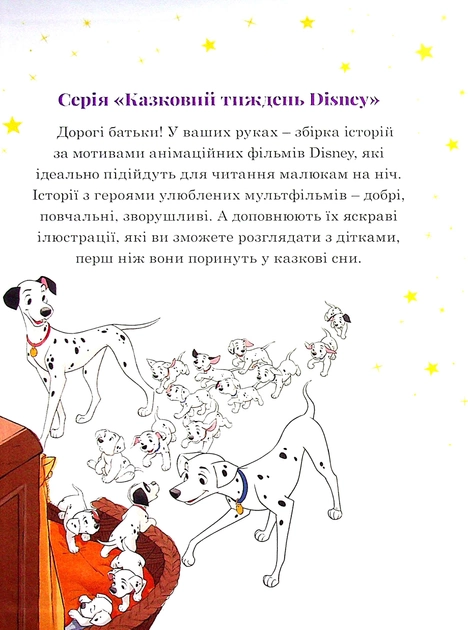 Серія «Казковий тиждень Disney»

Дорогі батьки! У ваших руках – збірка історій за мотивами анімаційних фільмів Disney, які ідеально підійдуть для читання малюкам на ніч. Історії з героями улюблених мультфільмів – добрі, повчальні, зворушливі. А доповнюють їх яскраві ілюстрації, які ви зможете розглядати з дітками, перш ніж вони поринуть у казкові сни.